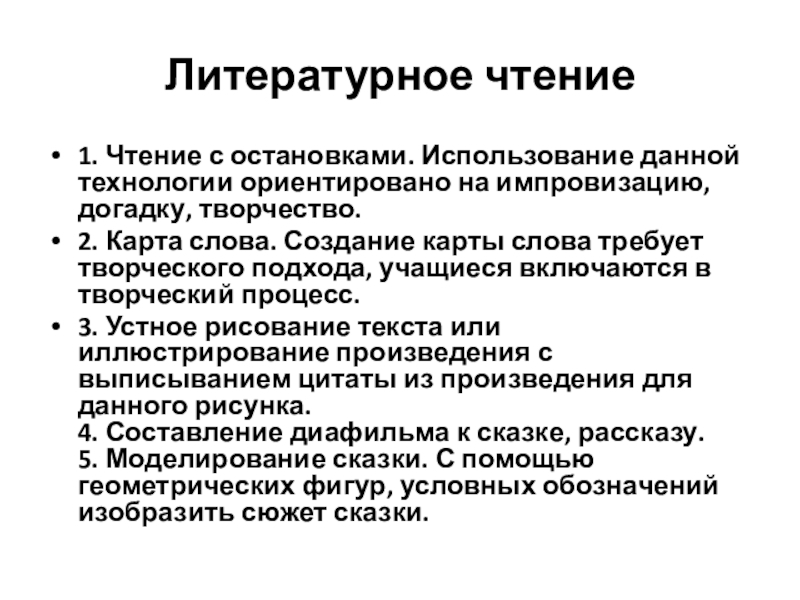 Литературное чтение

• 1. Чтение с остановками. Использование данной технологии ориентировано на импровизацию, догадку, творчество.
• 2. Карта слова. Создание карты слова требует творческого подхода, учащиеся включаются в творческий процесс.
• 3. Устное рисование текста или иллюстрирование произведения с выписыванием цитаты из произведения для данного рисунка.
4. Составление диафильма к сказке, рассказу.
5. Моделирование сказки. С помощью геометрических фигур, условных обозначений изобразить сюжет сказки.